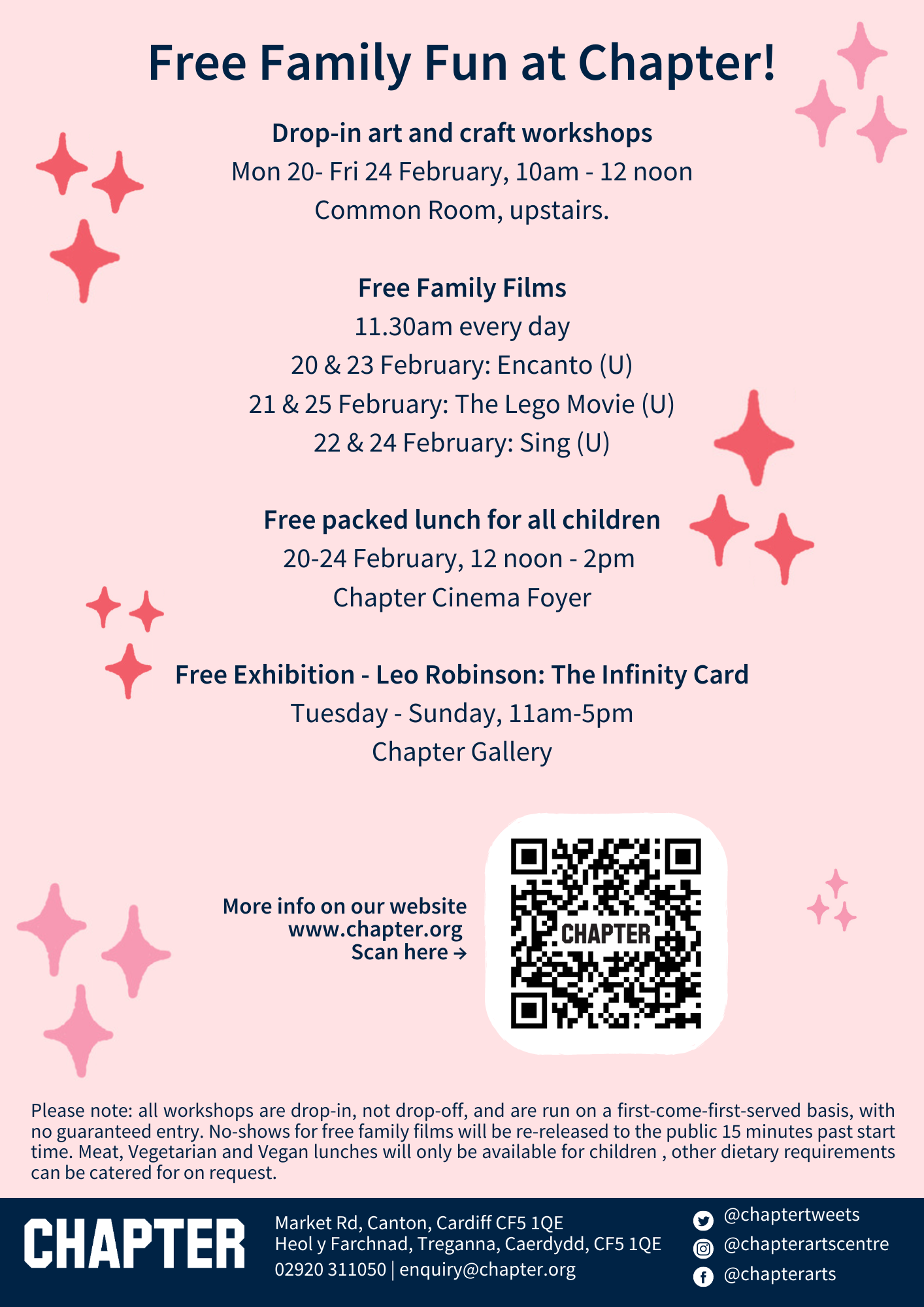 Free Family Fun at Chapter!

Drop-in art and craft workshops
Mon 20- Fri 24 February, 10am - 12 noon
Common Room, upstairs.

Free Family Films
11.30am every day
20 & 23 February: Encanto (U)
21 & 25 February: The Lego Movie (U)
22 & 24 February: Sing (U)

Free packed lunch for all children
20-24 February, 12 noon - 2pm
Chapter Cinema Foyer

Free Exhibition - Leo Robinson: The Infinity Card
Tuesday - Sunday, 11am-5pm
Chapter Gallery

More info on our website
www.chapter.org
Scan here →

CHAPTER

Please note: all workshops are drop-in, not drop-off, and are run on a first-come-first-served basis, with no guaranteed entry. No-shows for free family films will be re-released to the public 15 minutes past start time. Meat, Vegetarian and Vegan lunches will only be available for children , other dietary requirements can be catered for on request.

CHAPTER
Market Rd, Canton, Cardiff CF5 1QE
Heol y Farchnad, Treganna, Caerdydd, CF5 1QE
02920 311050 | enquiry@chapter.org

@chaptertweets
@chapterartscentre
@chapterarts